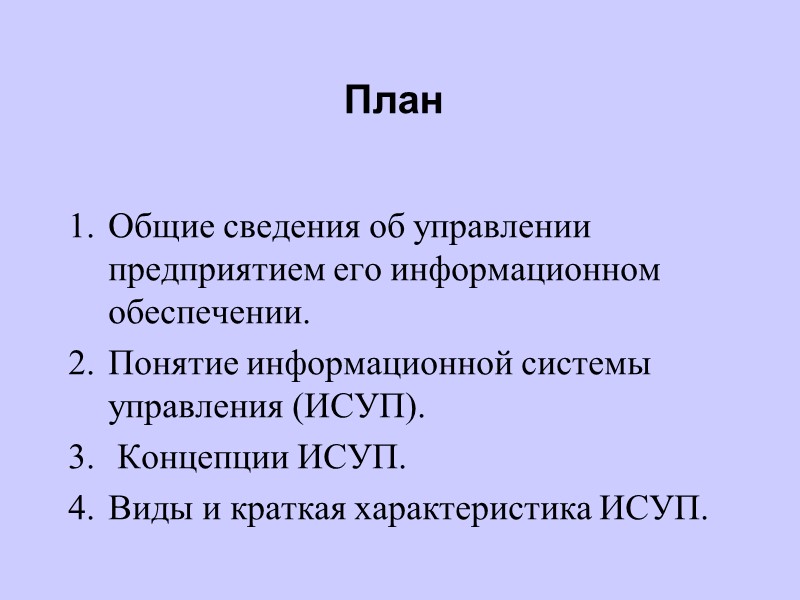 План

1. Общие сведения об управлении предприятием его информационном обеспечении.
2. Понятие информационной системы управления (ИСУП).
3. Концепции ИСУП.
4. Виды и краткая характеристика ИСУП.